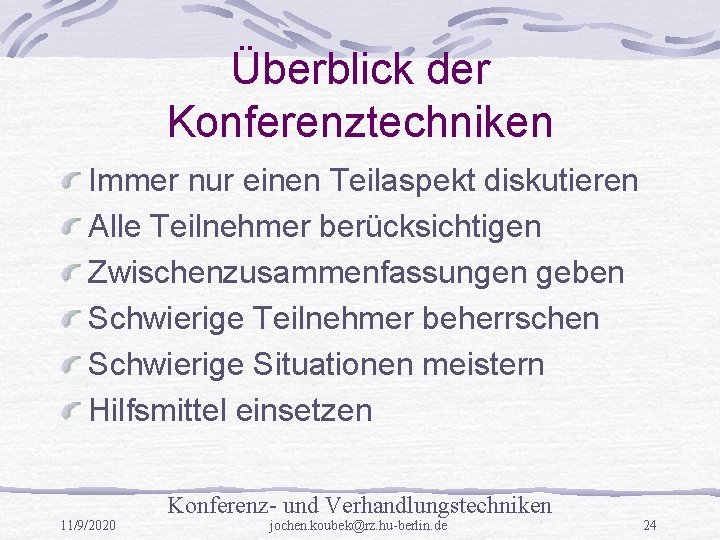 Überblick der Konferenztechniken

Immer nur einen Teilaspekt diskutieren
Alle Teilnehmer berücksichtigen
Zwischenzusammenfassungen geben
Schwierige Teilnehmer beherrschen
Schwierige Situationen meistern
Hilfsmittel einsetzen

Konferenz- und Verhandlungstechniken
11/9/2020
jochen.koubek@rz.hu-berlin.de
24